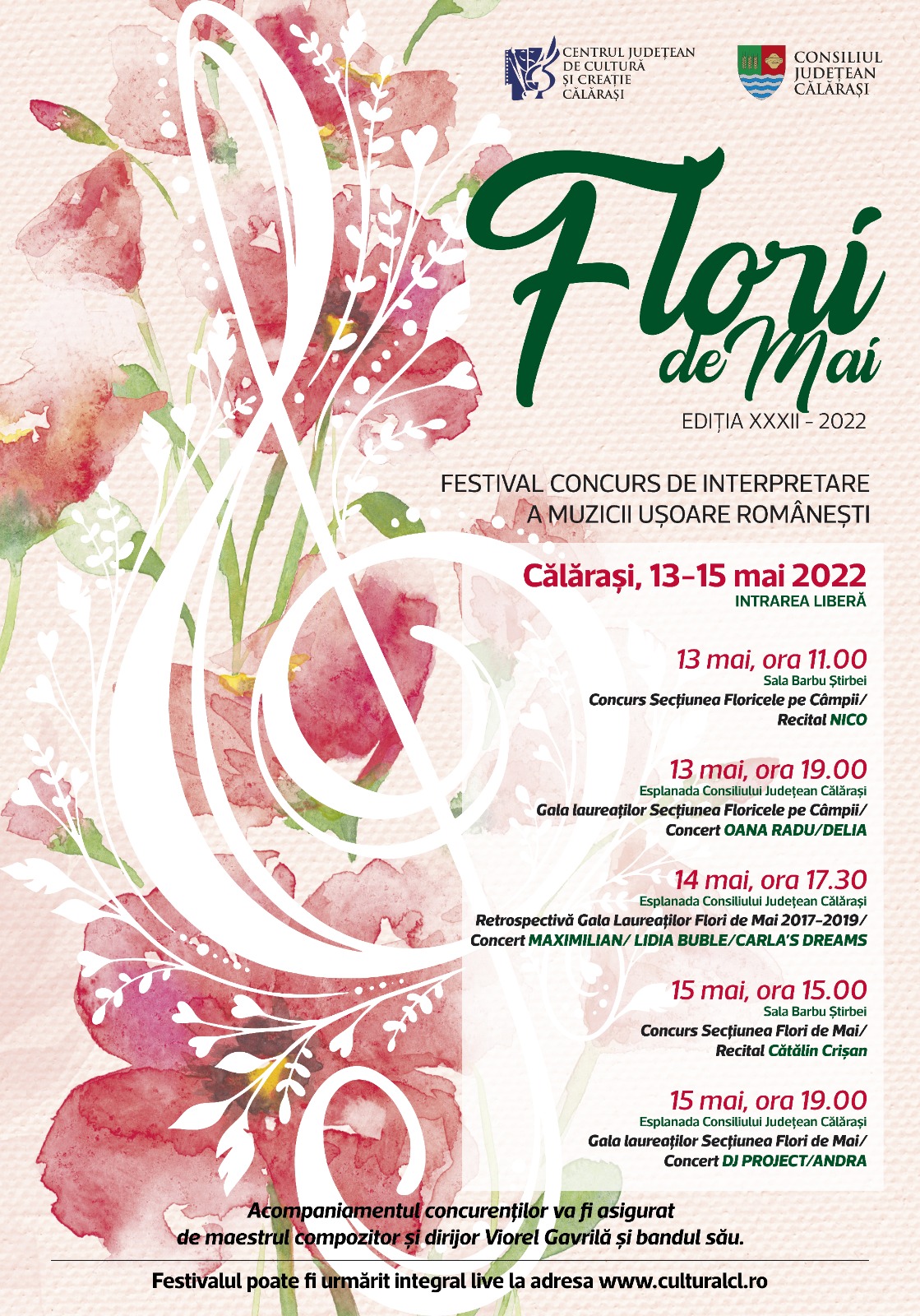 CENTRUL JUDEȚEAN DE CULTURĂ ȘI CREAȚIE CĂLĂRAȘI

CONSILIUL JUDEȚEAN CĂLĂRAȘI

Flori de Mai

EDIȚIA XXXII - 2022

FESTIVAL CONCURS DE INTERPRETARE A MUZICII UȘOARE ROMÂNEȘTI

Călărași, 13-15 mai 2022
INTRAREA LIBERĂ

13 mai, ora 11.00
Sala Barbu Știrbei
Concurs Secțiunea Floricele pe Câmpii/
Recital NICO

13 mai, ora 19.00
Esplanada Consiliului Județean Călărași
Gala laureaților Secțiunea Floricele pe Câmpii/
Concert OANA RADU/DELIA

14 mai, ora 17.30
Esplanada Consiliului Județean Călărași
Retrospectivă Gala Laureaților Flori de Mai 2017-2019/
Concert MAXIMILIAN/ LIDIA BUBLE/CARLA'S DREAMS

15 mai, ora 15.00
Sala Barbu Știrbei
Concurs Secțiunea Flori de Mai/
Recital Cătălin Crișan

15 mai, ora 19.00
Esplanada Consiliului Județean Călărași
Gala laureaților Secțiunea Flori de Mai/
Concert DJ PROJECT/ANDRA

Acompaniamentul concurenților va fi asigurat de maestrul compozitor și dirijor Viorel Gavrilă și bandul său.

Festivalul poate fi urmărit integral live la adresa www.culturalcl.ro